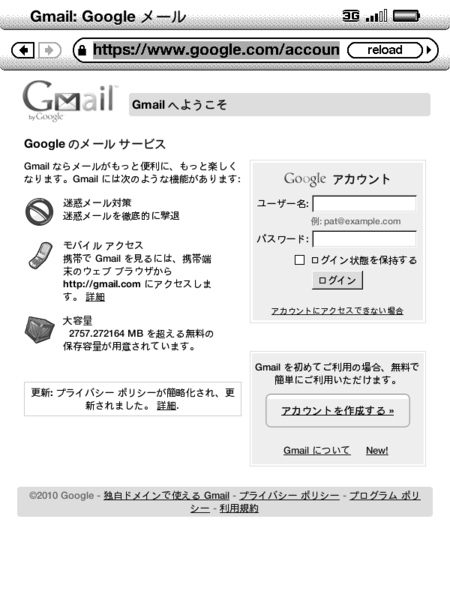 Gmail: Google メール

3G

https://www.google.com/accoun reload

Gmail by Google

Gmail へようこそ

Google のメール サービス

Gmail ならメールがもっと便利に、もっと楽しくなります。Gmail には次のような機能があります:

迷惑メール対策
迷惑メールを徹底的に撃退

モバイル アクセス
携帯で Gmail を見るには、携帯端末のウェブ ブラウザから http://gmail.com にアクセスします。 詳細

大容量
2757.272164 MB を超える無料の保存容量が用意されています。

更新: プライバシー ポリシーが簡略化され、更新されました。 詳細.

Google アカウント

ユーザー名:

例: pat@example.com

パスワード:

ログイン状態を保持する

ログイン

アカウントにアクセスできない場合

Gmail を初めてご利用の場合、無料で簡単にご利用いただけます。

アカウントを作成する »

Gmail について New!

©2010 Google - 独自ドメインで使える Gmail - プライバシー ポリシー - プログラム ポリシー - 利用規約